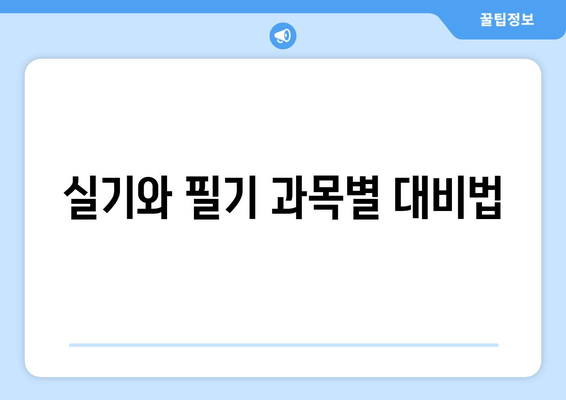 꿀팁정보

실기와 필기 과목별 대비법